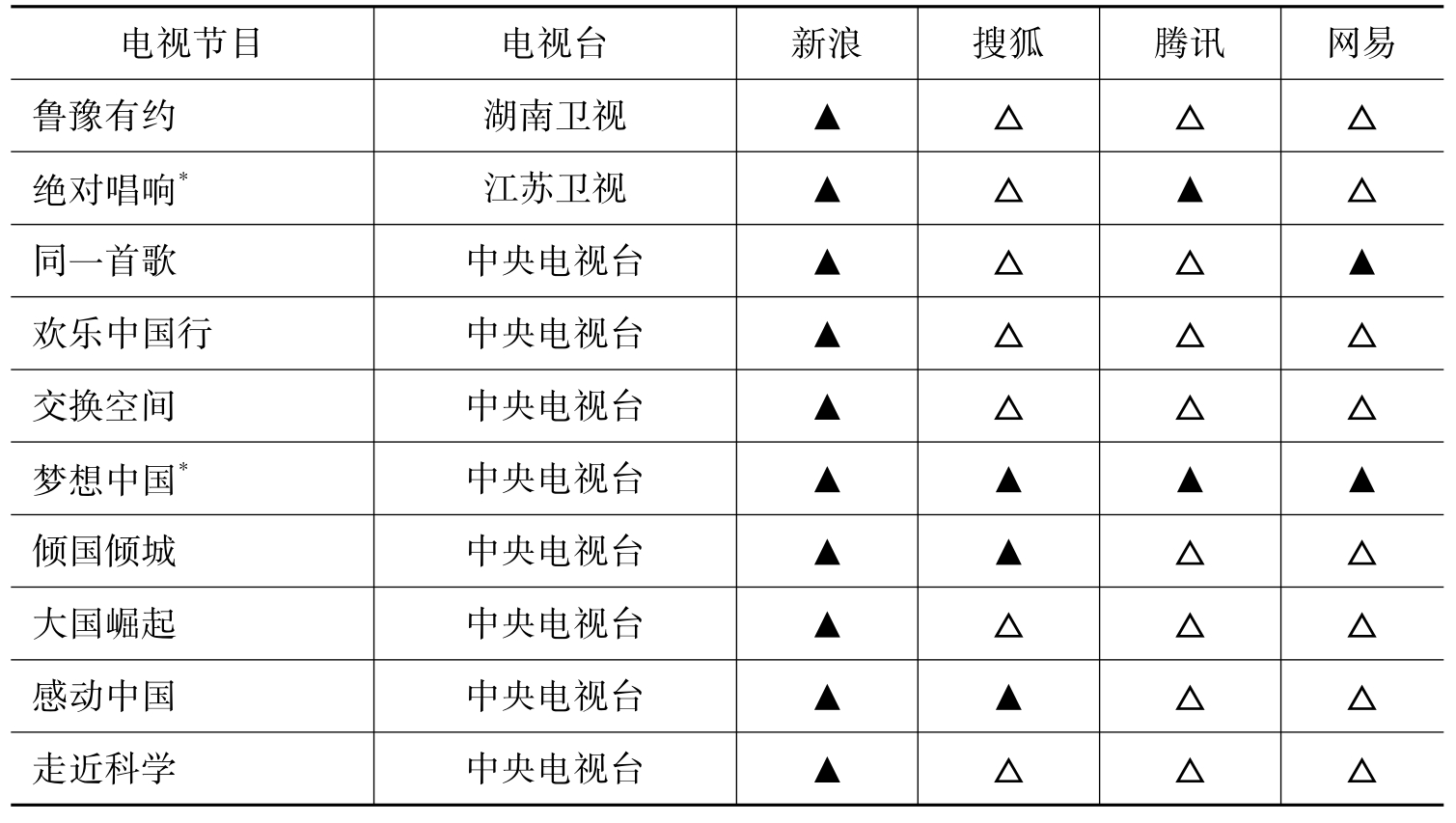 | 电视节目 | 电视台 | 新浪 | 搜狐 | 腾讯 | 网易 |
|---|---|---|---|---|---|
| 鲁豫有约 | 湖南卫视 | ▲ | △ | △ | △ |
| 绝对唱响$^{*}$ | 江苏卫视 | ▲ | △ | ▲ | △ |
| 同一首歌 | 中央电视台 | ▲ | △ | △ | ▲ |
| 欢乐中国行 | 中央电视台 | ▲ | △ | △ | △ |
| 交换空间 | 中央电视台 | ▲ | △ | △ | △ |
| 梦想中国$^{*}$ | 中央电视台 | ▲ | ▲ | ▲ | ▲ |
| 倾国倾城 | 中央电视台 | ▲ | ▲ | △ | △ |
| 大国崛起 | 中央电视台 | ▲ | △ | △ | △ |
| 感动中国 | 中央电视台 | ▲ | ▲ | △ | △ |
| 走近科学 | 中央电视台 | ▲ | △ | △ | △ |